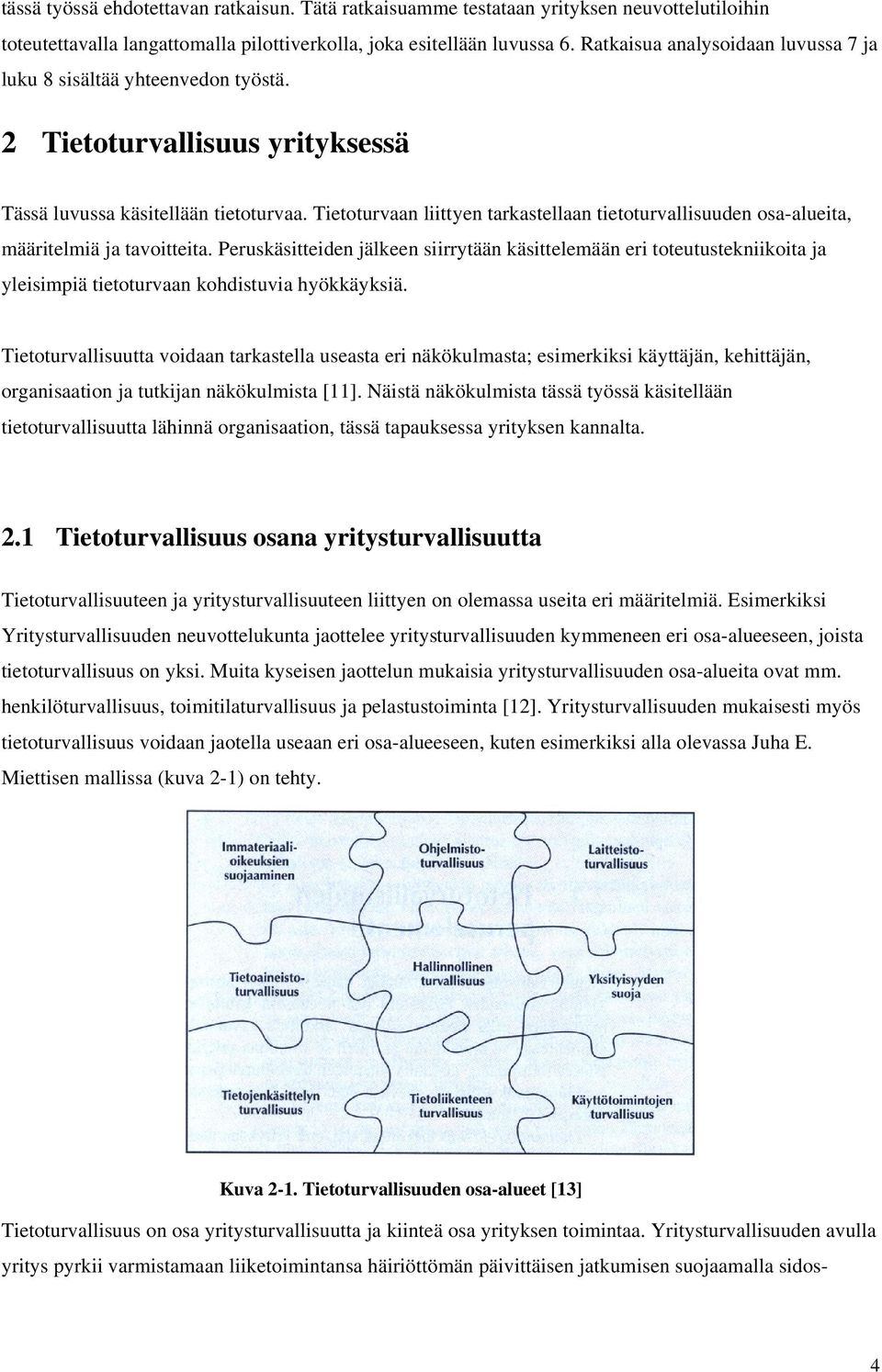 tässä työssä ehdotettavan ratkaisun. Tätä ratkaisuamme testataan yrityksen neuvottelutiloihin toteutettavalla langattomalla pilottiverkolla, joka esitellään luvussa 6. Ratkaisua analysoidaan luvussa 7 ja luku 8 sisältää yhteenvedon työstä.

2 Tietoturvallisuus yrityksessä

Tässä luvussa käsitellään tietoturvaa. Tietoturvaan liittyen tarkastellaan tietoturvallisuuden osa-alueita, määritelmiä ja tavoitteita. Peruskäsitteiden jälkeen siirrytään käsittelemään eri toteutustekniikoita ja yleisimpiä tietoturvaan kohdistuvia hyökkäyksiä.

Tietoturvallisuutta voidaan tarkastella useasta eri näkökulmasta; esimerkiksi käyttäjän, kehittäjän, organisaation ja tutkijan näkökulmista [11]. Näistä näkökulmista tässä työssä käsitellään tietoturvallisuutta lähinnä organisaation, tässä tapauksessa yrityksen kannalta.

2.1 Tietoturvallisuus osana yritysturvallisuutta

Tietoturvallisuuteen ja yritysturvallisuuteen liittyen on olemassa useita eri määritelmiä. Esimerkiksi Yritysturvallisuuden neuvottelukunta jaottelee yritysturvallisuuden kymmeneen eri osa-alueeseen, joista tietoturvallisuus on yksi. Muita kyseisen jaottelun mukaisia yritysturvallisuuden osa-alueita ovat mm. henkilöturvallisuus, toimitilaturvallisuus ja pelastustoiminta [12]. Yritysturvallisuuden mukaisesti myös tietoturvallisuus voidaan jaotella useaan eri osa-alueeseen, kuten esimerkiksi alla olevassa Juha E. Miettisen mallissa (kuva 2-1) on tehty.

Immateriaalioikeuksien suojaaminen
Ohjelmistoturvallisuus
Laitteistoturvallisuus
Tietoaineistoturvallisuus
Hallinnollinen turvallisuus
Yksityisyyden suoja
Tietojenkäsittelyn turvallisuus
Tietoliikenteen turvallisuus
Käyttötoimintojen turvallisuus

Kuva 2-1. Tietoturvallisuuden osa-alueet [13]

Tietoturvallisuus on osa yritysturvallisuutta ja kiinteä osa yrityksen toimintaa. Yritysturvallisuuden avulla yritys pyrkii varmistamaan liiketoimintansa häiriöttömän päivittäisen jatkumisen suojaamalla sidos-

4